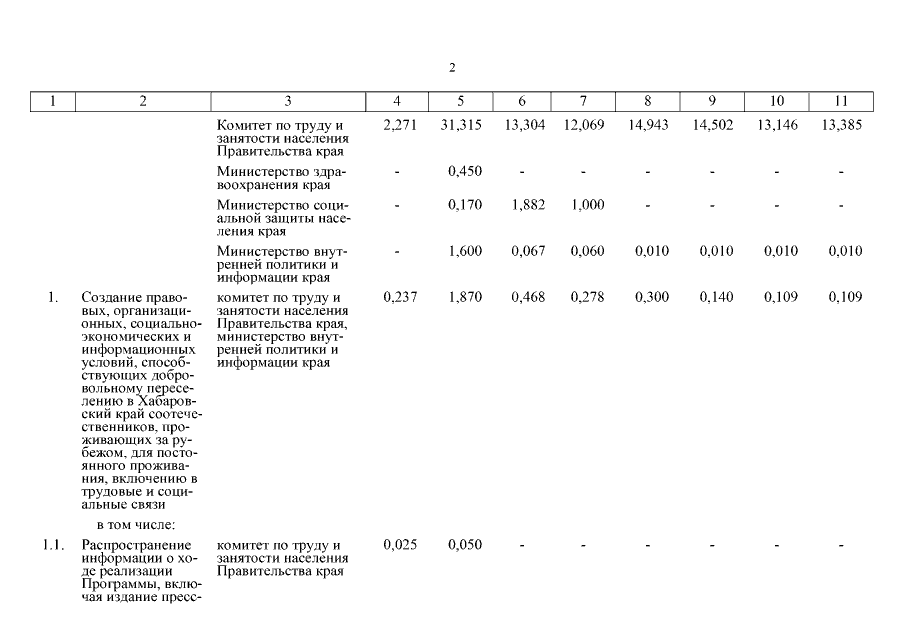 2

| 1 | 2 | 3 | 4 | 5 | 6 | 7 | 8 | 9 | 10 | 11 |
|---|---|---|---|---|---|---|---|---|---|---|
| | | Комитет по труду и занятости населения Правительства края | 2,271 | 31,315 | 13,304 | 12,069 | 14,943 | 14,502 | 13,146 | 13,385 |
| | | Министерство здравоохранения края | - | 0,450 | - | - | - | - | - | - |
| | | Министерство социальной защиты населения края | - | 0,170 | 1,882 | 1,000 | - | - | - | - |
| | | Министерство внутренней политики и информации края | - | 1,600 | 0,067 | 0,060 | 0,010 | 0,010 | 0,010 | 0,010 |
| 1. | Создание правовых, организационных, социально-экономических и информационных условий, способствующих добровольному переселению в Хабаровский край соотечественников, проживающих за рубежом, для постоянного проживания, включению в трудовые и социальные связи | комитет по труду и занятости населения Правительства края, министерство внутренней политики и информации края | 0,237 | 1,870 | 0,468 | 0,278 | 0,300 | 0,140 | 0,109 | 0,109 |
| | в том числе: | | | | | | | | | |
| 1.1. | Распространение информации о ходе реализации Программы, включая издание пресс- | комитет по труду и занятости населения Правительства края | 0,025 | 0,050 | - | - | - | - | - | - |